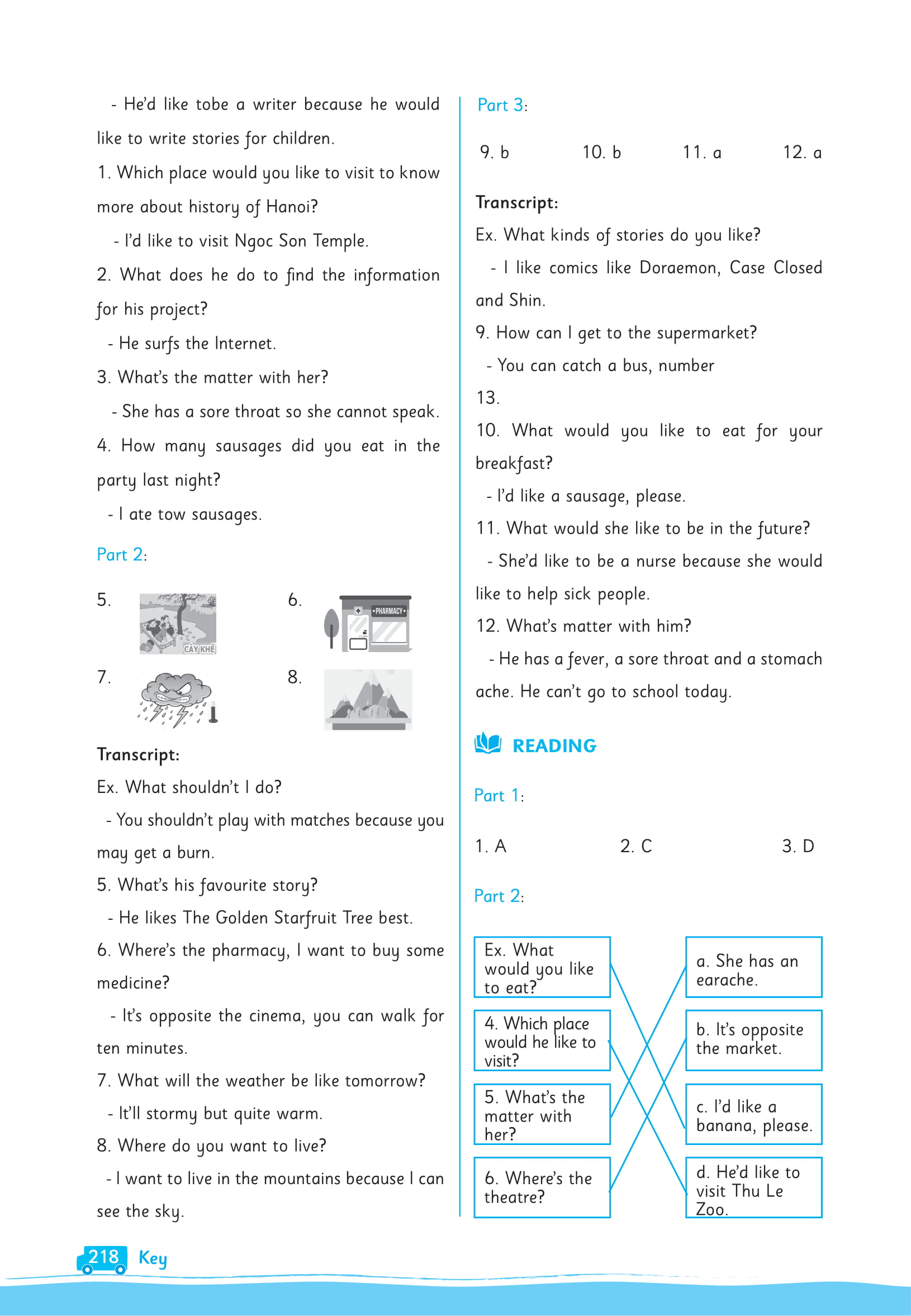 - He'd like tobe a writer because he would like to write stories for children.

1. Which place would you like to visit to know more about history of Hanoi?

- I'd like to visit Ngoc Son Temple.

2. What does he do to find the information for his project?

- He surfs the Internet.

3. What's the matter with her?

- She has a sore throat so she cannot speak.

4. How many sausages did you eat in the party last night?

- I ate tow sausages.

Part 2:

5.

CÂY KHẾ

6.

PHARMACY

7.

8.

Transcript:

Ex. What shouldn't I do?

- You shouldn't play with matches because you may get a burn.

5. What's his favourite story?

- He likes The Golden Starfruit Tree best.

6. Where's the pharmacy, I want to buy some medicine?

- It's opposite the cinema, you can walk for ten minutes.

7. What will the weather be like tomorrow?

- It'll stormy but quite warm.

8. Where do you want to live?

- I want to live in the mountains because I can see the sky.

Part 3:

9. b 10. b 11. a 12. a

Transcript:

Ex. What kinds of stories do you like?

- I like comics like Doraemon, Case Closed and Shin.

9. How can I get to the supermarket?

- You can catch a bus, number 13.

10. What would you like to eat for your breakfast?

- I'd like a sausage, please.

11. What would she like to be in the future?

- She'd like to be a nurse because she would like to help sick people.

12. What's matter with him?

- He has a fever, a sore throat and a stomach ache. He can't go to school today.

READING

Part 1:

1. A 2. C 3. D

Part 2:

Ex. What would you like to eat?

4. Which place would he like to visit?

5. What's the matter with her?

6. Where's the theatre?

a. She has an earache.

b. It's opposite the market.

c. I'd like a banana, please.

d. He'd like to visit Thu Le Zoo.

218 Key